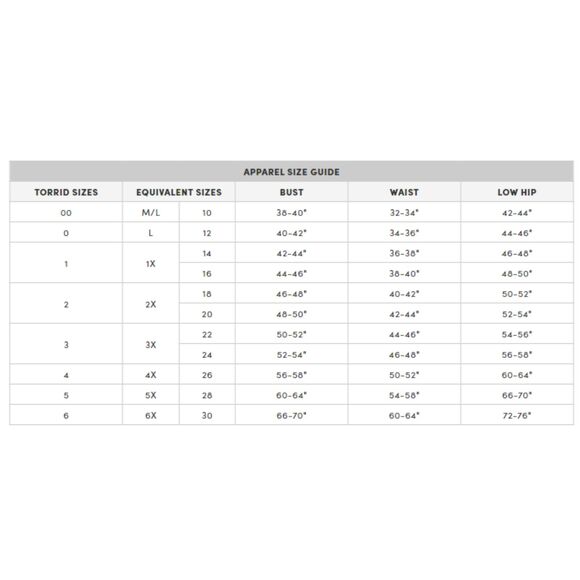 APPAREL SIZE GUIDE

| TORRID SIZES | EQUIVALENT SIZES | | BUST | WAIST | LOW HIP |
|---|---|---|---|---|---|
| 00 | M/L | 10 | 38-40" | 32-34" | 42-44" |
| 0 | L | 12 | 40-42" | 34-36" | 44-46" |
| 1 | 1X | 14 | 42-44" | 36-38" | 46-48" |
| | | 16 | 44-46" | 38-40" | 48-50" |
| 2 | 2X | 18 | 46-48" | 40-42" | 50-52" |
| | | 20 | 48-50" | 42-44" | 52-54" |
| 3 | 3X | 22 | 50-52" | 44-46" | 54-56" |
| | | 24 | 52-54" | 46-48" | 56-58" |
| 4 | 4X | 26 | 56-58" | 50-52" | 60-64" |
| 5 | 5X | 28 | 60-64" | 54-58" | 66-70" |
| 6 | 6X | 30 | 66-70" | 60-64" | 72-76" |